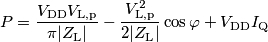 $P = \frac{V_{\mathrm{DD}} V_{\mathrm{L,p}}}{\pi |Z_{\mathrm{L}}|} - \frac{V_{\mathrm{L,p}}^2}{2|Z_{\mathrm{L}}|} \cos\varphi + V_{\mathrm{DD}} I_{\mathrm{Q}}$